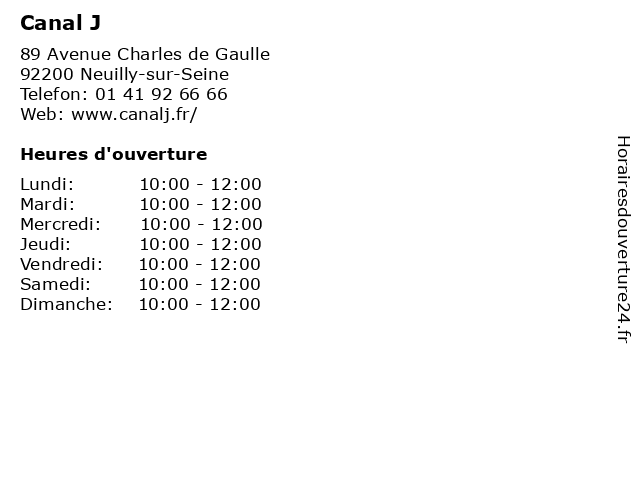 Canal J

89 Avenue Charles de Gaulle
92200 Neuilly-sur-Seine
Telefon: 01 41 92 66 66
Web: www.canalj.fr/

Heures d'ouverture

Lundi: 10:00 - 12:00
Mardi: 10:00 - 12:00
Mercredi: 10:00 - 12:00
Jeudi: 10:00 - 12:00
Vendredi: 10:00 - 12:00
Samedi: 10:00 - 12:00
Dimanche: 10:00 - 12:00

Horairesdouverture24.fr